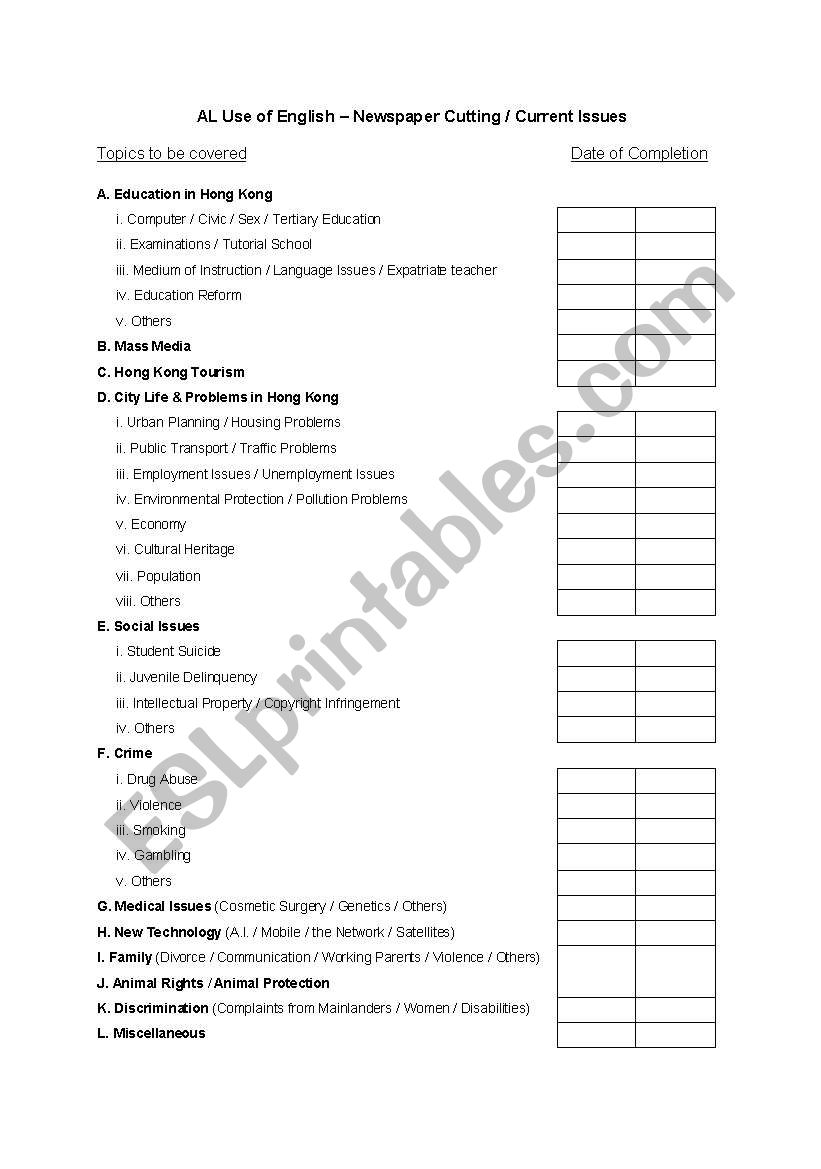 AL Use of English – Newspaper Cutting / Current Issues

Topics to be covered

Date of Completion

A. Education in Hong Kong

i. Computer / Civic / Sex / Tertiary Education

ii. Examinations / Tutorial School

iii. Medium of Instruction / Language Issues / Expatriate teacher

iv. Education Reform

v. Others

B. Mass Media

C. Hong Kong Tourism

D. City Life & Problems in Hong Kong

i. Urban Planning / Housing Problems

ii. Public Transport / Traffic Problems

iii. Employment Issues / Unemployment Issues

iv. Environmental Protection / Pollution Problems

v. Economy

vi. Cultural Heritage

vii. Population

viii. Others

E. Social Issues

i. Student Suicide

ii. Juvenile Delinquency

iii. Intellectual Property / Copyright Infringement

iv. Others

F. Crime

i. Drug Abuse

ii. Violence

iii. Smoking

iv. Gambling

v. Others

G. Medical Issues (Cosmetic Surgery / Genetics / Others)

H. New Technology (A.I. / Mobile / the Network / Satellites)

I. Family (Divorce / Communication / Working Parents / Violence / Others)

J. Animal Rights / Animal Protection

K. Discrimination (Complaints from Mainlanders / Women / Disabilities)

L. Miscellaneous

ESLprintables.com